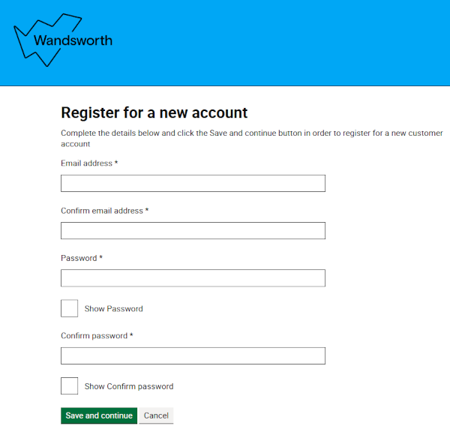 Wandsworth

Register for a new account

Complete the details below and click the Save and continue button in order to register for a new customer account

Email address *

Confirm email address *

Password *

Show Password

Confirm password *

Show Confirm password

Save and continue Cancel